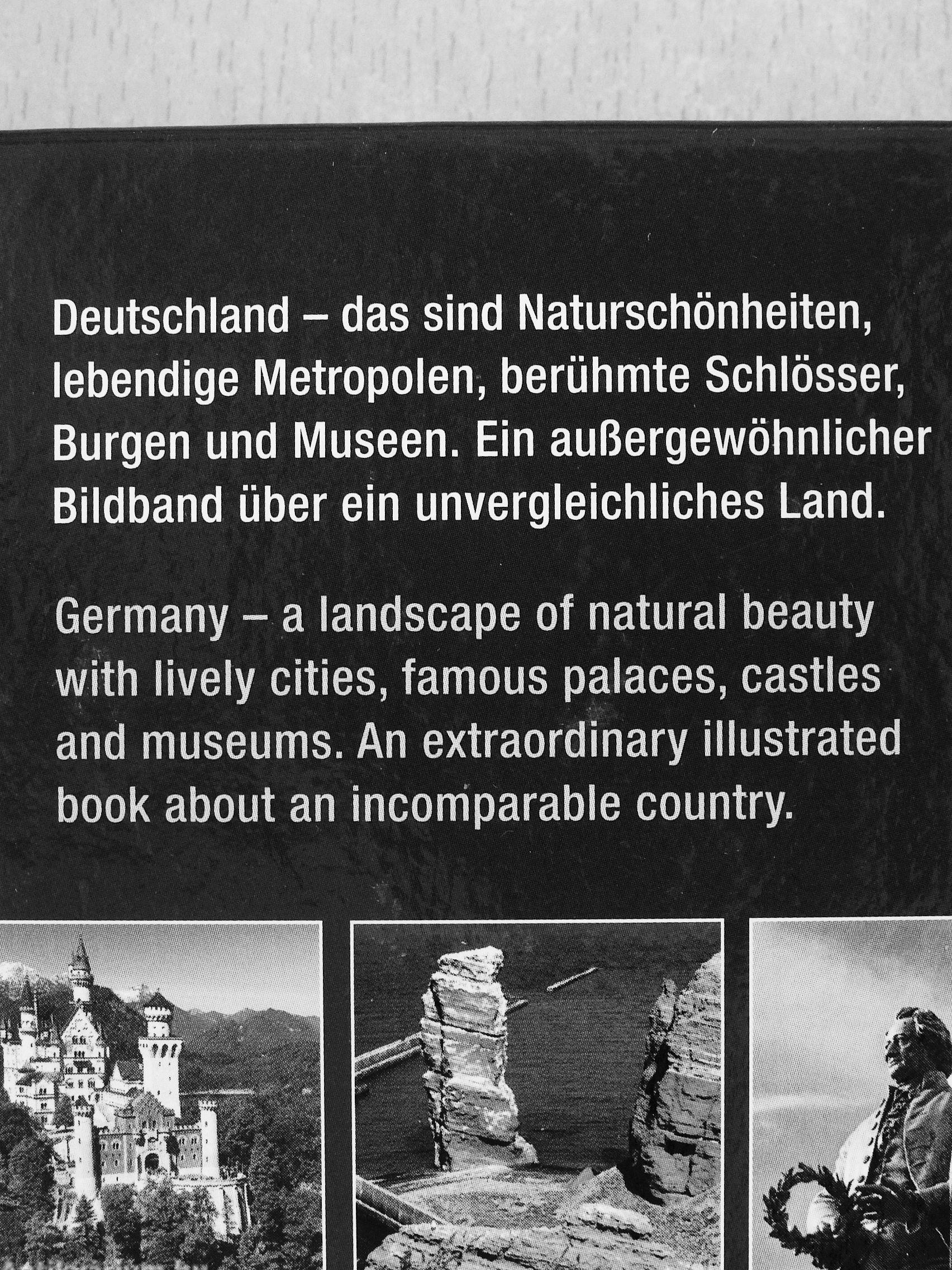 Deutschland – das sind Naturschönheiten, lebendige Metropolen, berühmte Schlösser, Burgen und Museen. Ein außergewöhnlicher Bildband über ein unvergleichliches Land.

Germany – a landscape of natural beauty with lively cities, famous palaces, castles and museums. An extraordinary illustrated book about an incomparable country.